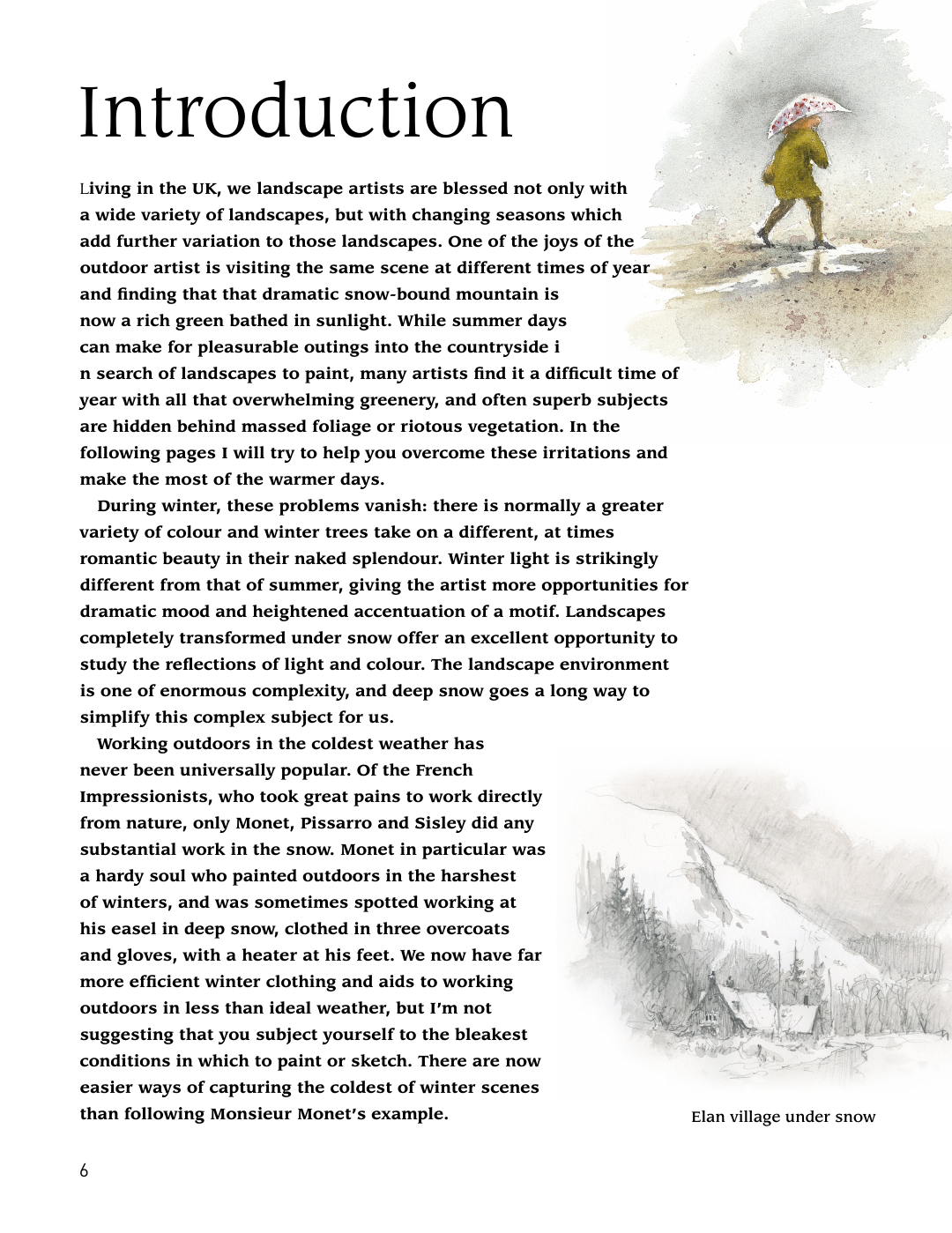 Introduction

Living in the UK, we landscape artists are blessed not only with a wide variety of landscapes, but with changing seasons which add further variation to those landscapes. One of the joys of the outdoor artist is visiting the same scene at different times of year and finding that that dramatic snow-bound mountain is now a rich green bathed in sunlight. While summer days can make for pleasurable outings into the countryside i n search of landscapes to paint, many artists find it a difficult time of year with all that overwhelming greenery, and often superb subjects are hidden behind massed foliage or riotous vegetation. In the following pages I will try to help you overcome these irritations and make the most of the warmer days.

During winter, these problems vanish: there is normally a greater variety of colour and winter trees take on a different, at times romantic beauty in their naked splendour. Winter light is strikingly different from that of summer, giving the artist more opportunities for dramatic mood and heightened accentuation of a motif. Landscapes completely transformed under snow offer an excellent opportunity to study the reflections of light and colour. The landscape environment is one of enormous complexity, and deep snow goes a long way to simplify this complex subject for us.

Working outdoors in the coldest weather has never been universally popular. Of the French Impressionists, who took great pains to work directly from nature, only Monet, Pissarro and Sisley did any substantial work in the snow. Monet in particular was a hardy soul who painted outdoors in the harshest of winters, and was sometimes spotted working at his easel in deep snow, clothed in three overcoats and gloves, with a heater at his feet. We now have far more efficient winter clothing and aids to working outdoors in less than ideal weather, but I'm not suggesting that you subject yourself to the bleakest conditions in which to paint or sketch. There are now easier ways of capturing the coldest of winter scenes than following Monsieur Monet's example.

Elan village under snow

6